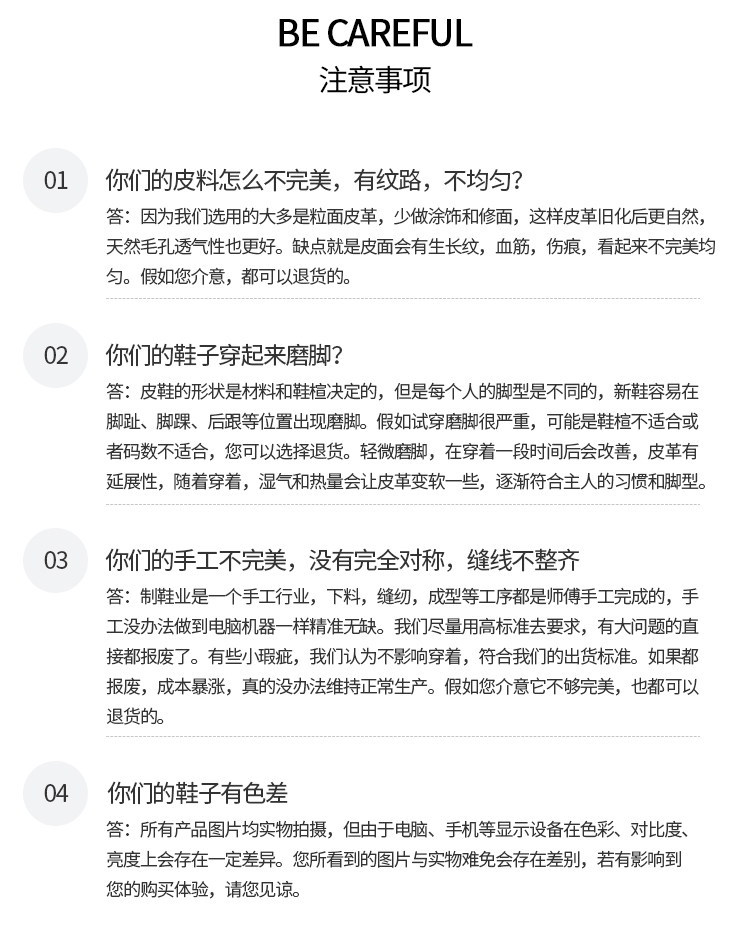 BE CAREFUL
注意事项

01 你们的皮料怎么不完美，有纹路，不均匀？

答：因为我们选用的大多是粒面皮革，少做涂饰和修面，这样皮革旧化后更自然，天然毛孔透气性也更好。缺点就是皮面会有生长纹，血筋，伤痕，看起来不完美均匀。假如您介意，都可以退货的。

02 你们的鞋子穿起来磨脚？

答：皮鞋的形状是材料和鞋楦决定的，但是每个人的脚型是不同的，新鞋容易在脚趾、脚踝、后跟等位置出现磨脚。假如试穿磨脚很严重，可能是鞋楦不适合或者码数不适合，您可以选择退货。轻微磨脚，在穿着一段时间后会改善，皮革有延展性，随着穿着，湿气和热量会让皮革变软一些，逐渐符合主人的习惯和脚型。

03 你们的手工不完美，没有完全对称，缝线不整齐

答：制鞋业是一个手工行业，下料，缝纫，成型等工序都是师傅手工完成的，手工没办法做到电脑机器一样精准无缺。我们尽量用高标准去要求，有大问题的直接都报废了。有些小瑕疵，我们认为不影响穿着，符合我们的出货标准。如果都报废，成本暴涨，真的没办法维持正常生产。假如您介意它不够完美，也都可以退货的。

04 你们的鞋子有色差

答：所有产品图片均实物拍摄，但由于电脑、手机等显示设备在色彩、对比度、亮度上会存在一定差异。您所看到的图片与实物难免会存在差别，若有影响到您的购买体验，请您见谅。